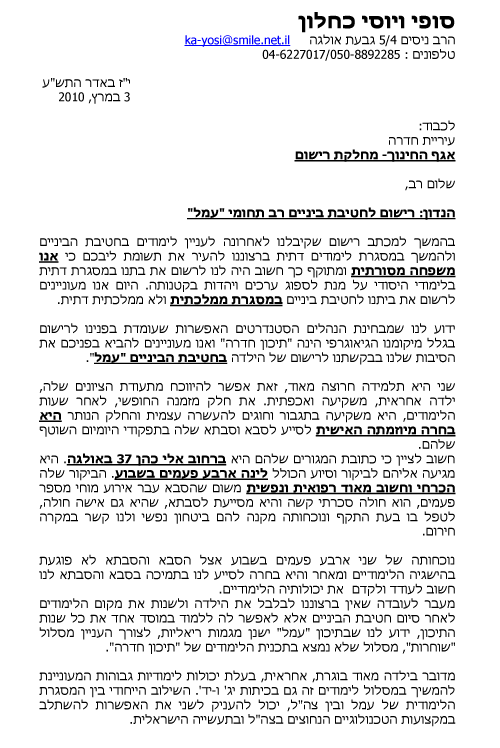 סופי ויוסי כחלון
הרב ניסים 5/4 גבעת אולגה ka-yosi@smile.net.il
טלפונים : 04-6227017/050-8892285

י"ז באדר התש"ע
3 במרץ, 2010

לכבוד:
עיריית חדרה
אגף החינוך- מחלקת רישום

שלום רב,

הנדון: רישום לחטיבת ביניים רב תחומי "עמל"

בהמשך למכתב רישום שקיבלנו לאחרונה לעניין לימודים בחטיבת הביניים ולהמשך במסגרת לימודים דתית ברצוננו להעיר את תשומת ליבכם כי אנו משפחה מסורתית ומתוקף כך חשוב היה לנו לרשום את בתנו במסגרת דתית בלימודי היסודי על מנת לספוג ערכים ויהדות בקטנותה. היום אנו מעוניינים לרשום את ביתנו לחטיבת ביניים במסגרת ממלכתית ולא ממלכתית דתית.

ידוע לנו שמבחינת הנהלים הסטנדרטים האפשרות שעומדת בפנינו לרישום בגלל מיקומנו הגיאוגרפי הינה "תיכון חדרה" ואנו מעוניינים להביא בפניכם את הסיבות שלנו בבקשתנו לרישום של הילדה בחטיבת הביניים "עמל".

שני היא תלמידה חרוצה מאוד, זאת אפשר להיווכח מתעודת הציונים שלה, ילדה אחראית, משקיעה ואכפתית. את חלק מזמנה החופשי, לאחר שעות הלימודים, היא משקיעה בתגבור וחוגים להעשרה עצמית והחלק הנותר היא בחרה מיוזמתה האישית לסייע לסבא וסבתא שלה בתפקודי היומיום השוטף שלהם.
חשוב לציין כי כתובת המגורים שלהם היא ברחוב אלי כהן 37 באולגה. היא מגיעה אליהם לביקור וסיוע הכולל לינה ארבע פעמים בשבוע. הביקור שלה הכרחי וחשוב מאוד רפואית ונפשית משום שהסבא עבר אירוע מוחי מספר פעמים, הוא חולה סכרתי קשה והיא מסייעת לסבתא, שהיא גם אישה חולה, לטפל בו בעת התקף ונוכחותה מקנה להם ביטחון נפשי ולנו קשר במקרה חירום.

נוכחותה של שני ארבע פעמים בשבוע אצל הסבא והסבתא לא פוגעת בהישגיה הלימודיים ומאחר והיא בחרה לסייע לנו בתמיכה בסבא והסבתא לנו חשוב לעודד ולקדם את יכולותיה הלימודיים.
מעבר לעובדה שאין ברצוננו לבלבל את הילדה ולשנות את מקום הלימודים לאחר סיום חטיבת הביניים אלא לאפשר לה ללמוד במוסד אחד את כל שנות התיכון, ידוע לנו שבתיכון "עמל" ישנן מגמות ריאליות, לצורך העניין מסלול "שוחרות", מסלול שלא נמצא בתכנית הלימודים של "תיכון חדרה".

מדובר בילדה מאוד בוגרת, אחראית, בעלת יכולות לימודיות גבוהות המעוניינת להמשיך במסלול לימודים זה גם בכיתות יג' ו-יד'. השילוב הייחודי בין המסגרת הלימודית של עמל ובין צה"ל, יכול להעניק לשני את האפשרות להשתלב במקצועות הטכנולוגיים הנחוצים בצה"ל ובתעשייה הישראלית.